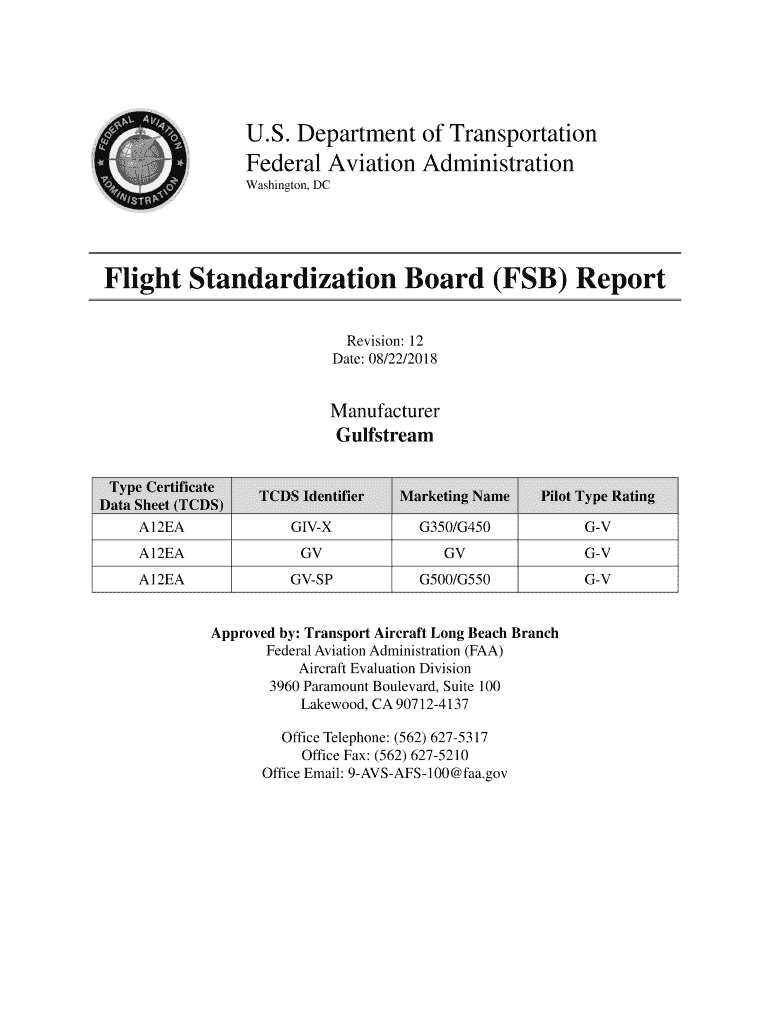 FEDERAL AVIATION ADMINISTRATION

U.S. Department of Transportation
Federal Aviation Administration
Washington, DC

Flight Standardization Board (FSB) Report

Revision: 12
Date: 08/22/2018

Manufacturer
Gulfstream

| Type Certificate Data Sheet (TCDS) | TCDS Identifier | Marketing Name | Pilot Type Rating |
|---|---|---|---|
| A12EA | GIV-X | G350/G450 | G-V |
| A12EA | GV | GV | G-V |
| A12EA | GV-SP | G500/G550 | G-V |

Approved by: Transport Aircraft Long Beach Branch
Federal Aviation Administration (FAA)
Aircraft Evaluation Division
3960 Paramount Boulevard, Suite 100
Lakewood, CA 90712-4137

Office Telephone: (562) 627-5317
Office Fax: (562) 627-5210
Office Email: 9-AVS-AFS-100@faa.gov